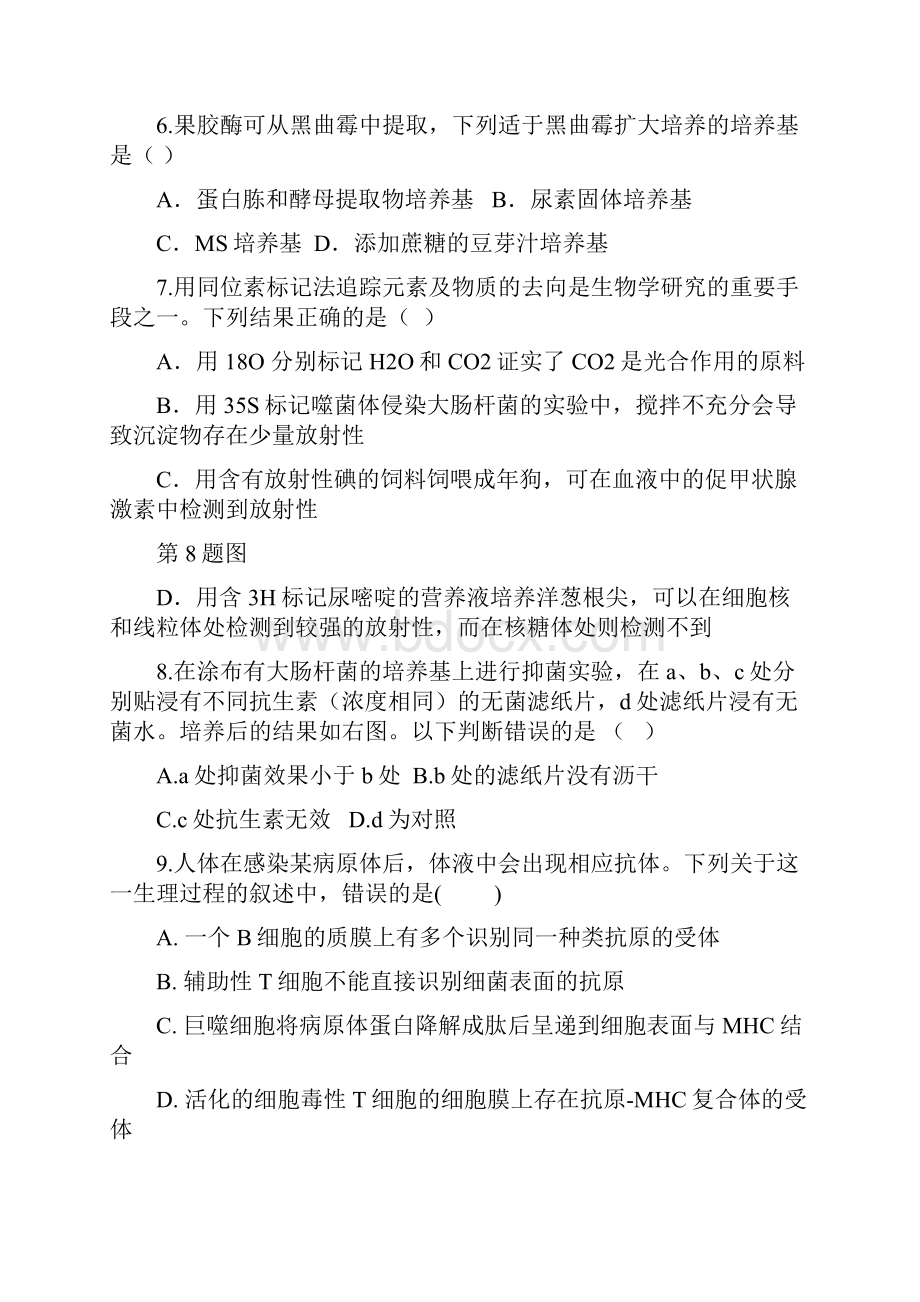 6.果胶酶可从黑曲霉中提取，下列适于黑曲霉扩大培养的培养基是（ ）

A．蛋白胨和酵母提取物培养基　B．尿素固体培养基

C．MS 培养基  D．添加蔗糖的豆芽汁培养基

7.用同位素标记法追踪元素及物质的去向是生物学研究的重要手段之一。下列结果正确的是（ ）

A．用 18O 分别标记 H2O 和 CO2 证实了 CO2 是光合作用的原料

B．用 35S 标记噬菌体侵染大肠杆菌的实验中，搅拌不充分会导致沉淀物存在少量放射性

C．用含有放射性碘的饲料饲喂成年狗，可在血液中的促甲状腺激素中检测到放射性

第 8 题图

D．用含 3H 标记尿嘧啶的营养液培养洋葱根尖，可以在细胞核和线粒体处检测到较强的放射性，而在核糖体处则检测不到

8.在涂布有大肠杆菌的培养基上进行抑菌实验，在 a、b、c 处分别贴浸有不同抗生素（浓度相同）的无菌滤纸片，d 处滤纸片浸有无菌水。培养后的结果如右图。以下判断错误的是 （ ）

A.a 处抑菌效果小于 b 处  B.b 处的滤纸片没有沥干

C.c 处抗生素无效  D.d 为对照

9.人体在感染某病原体后，体液中会出现相应抗体。下列关于这一生理过程的叙述中，错误的是(　　)

A. 一个 B 细胞的质膜上有多个识别同一种类抗原的受体

B. 辅助性 T 细胞不能直接识别细菌表面的抗原

C. 巨噬细胞将病原体蛋白降解成肽后呈递到细胞表面与 MHC 结合

D. 活化的细胞毒性 T 细胞的细胞膜上存在抗原-MHC 复合体的受体